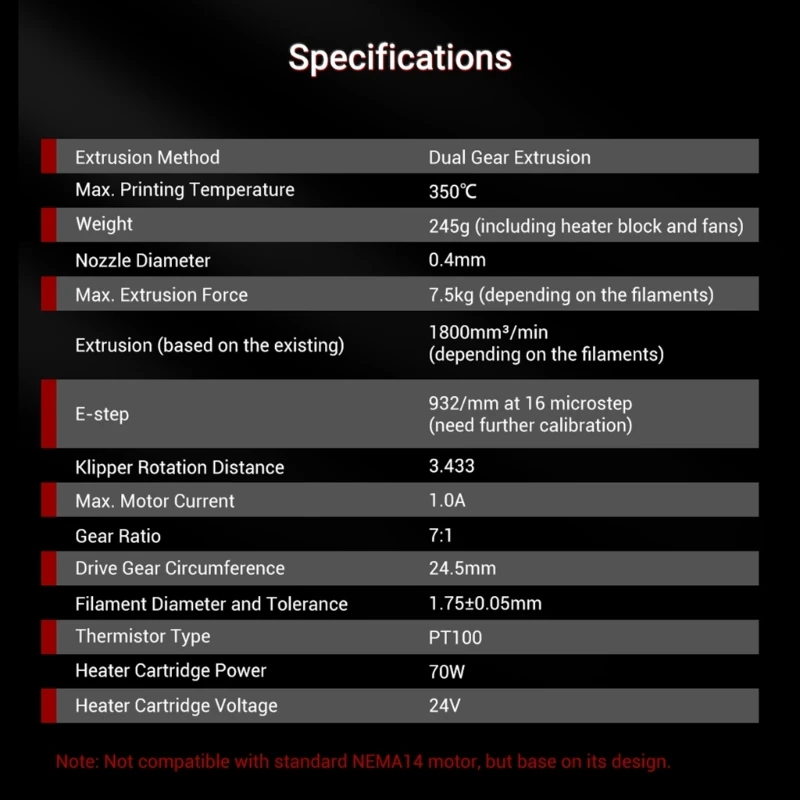 Specifications

| | |
|---|---|
| Extrusion Method | Dual Gear Extrusion |
| Max. Printing Temperature | 350℃ |
| Weight | 245g (including heater block and fans) |
| Nozzle Diameter | 0.4mm |
| Max. Extrusion Force | 7.5kg (depending on the filaments) |
| Extrusion (based on the existing) | 1800mm³/min (depending on the filaments) |
| E-step | 932/mm at 16 microstep (need further calibration) |
| Klipper Rotation Distance | 3.433 |
| Max. Motor Current | 1.0A |
| Gear Ratio | 7:1 |
| Drive Gear Circumference | 24.5mm |
| Filament Diameter and Tolerance | 1.75±0.05mm |
| Thermistor Type | PT100 |
| Heater Cartridge Power | 70W |
| Heater Cartridge Voltage | 24V |

Note: Not compatible with standard NEMA14 motor, but base on its design.